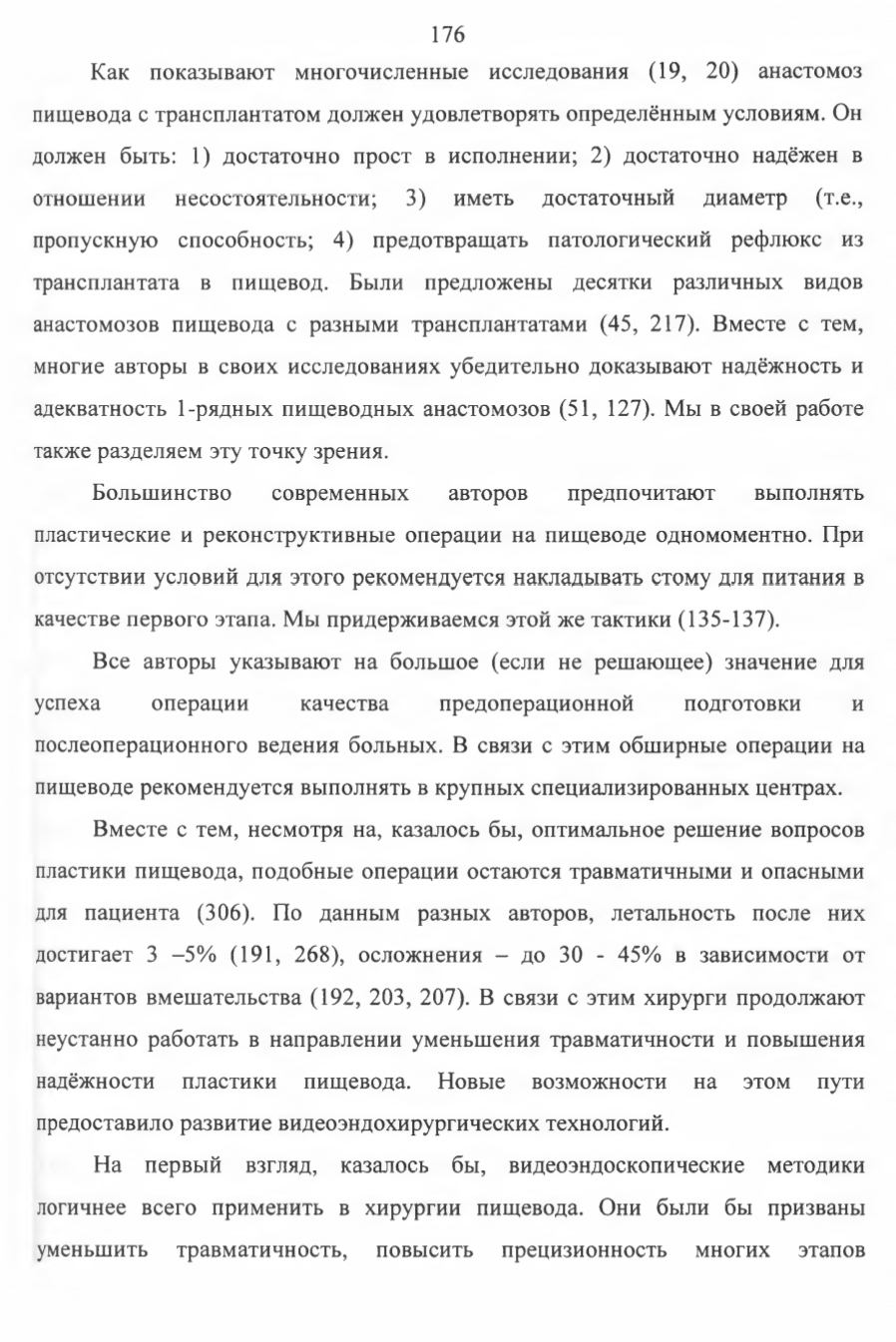 176

Как показывают многочисленные исследования (19, 20) анастомоз пищевода с трансплантатом должен удовлетворять определённым условиям. Он должен быть: 1) достаточно прост в исполнении; 2) достаточно надёжен в отношении несостоятельности; 3) иметь достаточный диаметр (т.е., пропускную способность; 4) предотвращать патологический рефлюкс из трансплантата в пищевод. Были предложены десятки различных видов анастомозов пищевода с разными трансплантатами (45, 217). Вместе с тем, многие авторы в своих исследованиях убедительно доказывают надёжность и адекватность 1-рядных пищеводных анастомозов (51, 127). Мы в своей работе также разделяем эту точку зрения.

Большинство современных авторов предпочитают выполнять пластические и реконструктивные операции на пищеводе одномоментно. При отсутствии условий для этого рекомендуется накладывать стому для питания в качестве первого этапа. Мы придерживаемся этой же тактики (135-137).

Все авторы указывают на большое (если не решающее) значение для успеха операции качества предоперационной подготовки и послеоперационного ведения больных. В связи с этим обширные операции на пищеводе рекомендуется выполнять в крупных специализированных центрах.

Вместе с тем, несмотря на, казалось бы, оптимальное решение вопросов пластики пищевода, подобные операции остаются травматичными и опасными для пациента (306). По данным разных авторов, летальность после них достигает 3 –5% (191, 268), осложнения – до 30 - 45% в зависимости от вариантов вмешательства (192, 203, 207). В связи с этим хирурги продолжают неустанно работать в направлении уменьшения травматичности и повышения надёжности пластики пищевода. Новые возможности на этом пути предоставило развитие видеоэндохирургических технологий.

На первый взгляд, казалось бы, видеоэндоскопические методики логичнее всего применить в хирургии пищевода. Они были бы призваны уменьшить травматичность, повысить прецизионность многих этапов